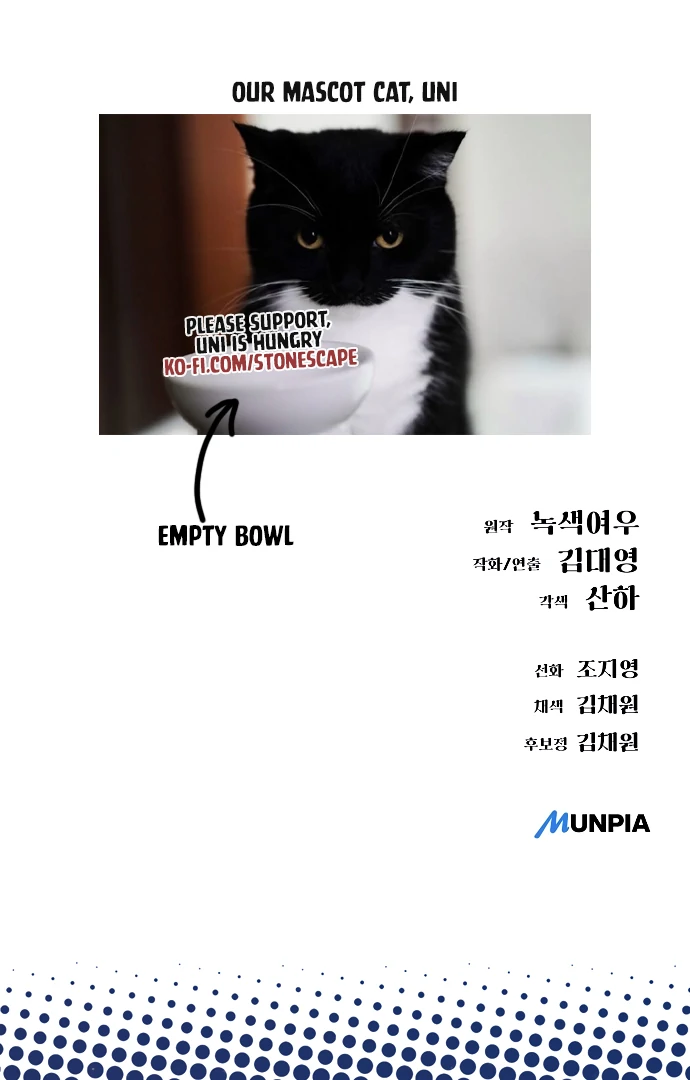 OUR MASCOT CAT, UNI

PLEASE SUPPORT,
UNI IS HUNGRY
KO-FI.COM/STONESCAPE

EMPTY BOWL

원작 녹색여우
작화/연출 김대영
각색 산하

선화 조지영
채색 김채원
후보정 김채원

MUNPIA